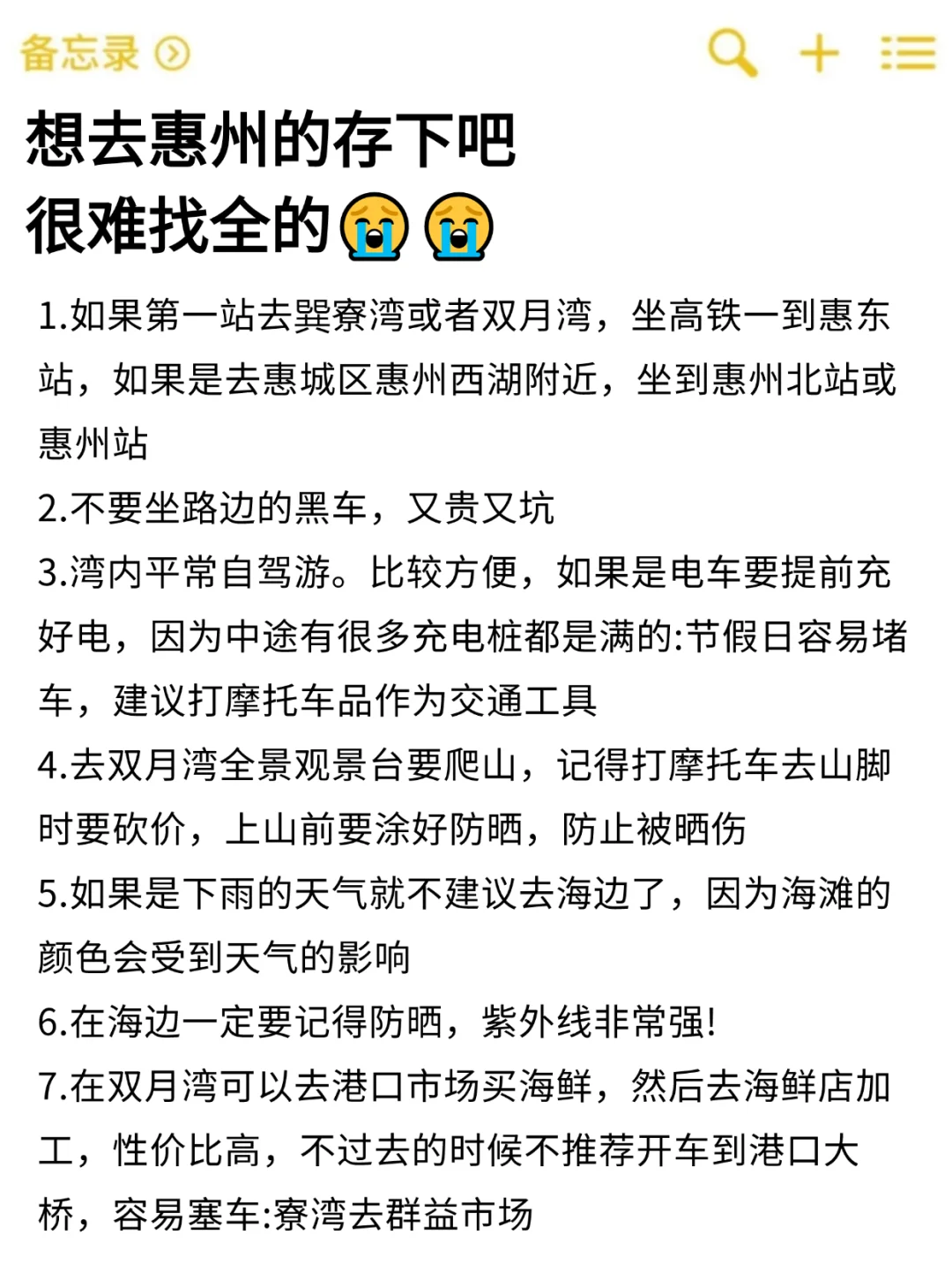 备忘录

想去惠州的存下吧
很难找全的😭😭

1.如果第一站去巽寮湾或者双月湾，坐高铁一到惠东站，如果是去惠城区惠州西湖附近，坐到惠州北站或惠州站

2.不要坐路边的黑车，又贵又坑

3.湾内平常自驾游。比较方便，如果是电车要提前充好电，因为中途有很多充电桩都是满的:节假日容易堵车，建议打摩托车品作为交通工具

4.去双月湾全景观景台要爬山，记得打摩托车去山脚时要砍价，上山前要涂好防晒，防止被晒伤

5.如果是下雨的天气就不建议去海边了，因为海滩的颜色会受到天气的影响

6.在海边一定要记得防晒，紫外线非常强!

7.在双月湾可以去港口市场买海鲜，然后去海鲜店加工，性价比高，不过去的时候不推荐开车到港口大桥，容易塞车:寮湾去群益市场